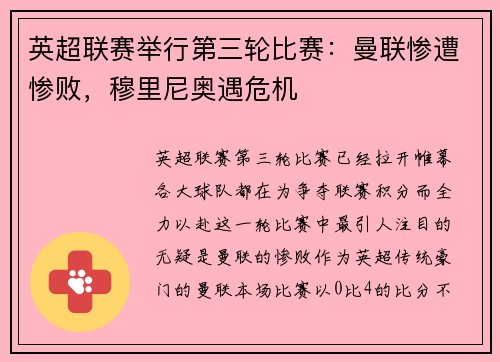 英超联赛举行第三轮比赛：曼联惨遭惨败，穆里尼奥遇危机

英超联赛第三轮比赛已经拉开帷幕各大球队都在为争夺联赛积分而全力以赴这一轮比赛中最引人注目的无疑是曼联的惨败作为英超传统豪门的曼联本场比赛以0比4的比分不